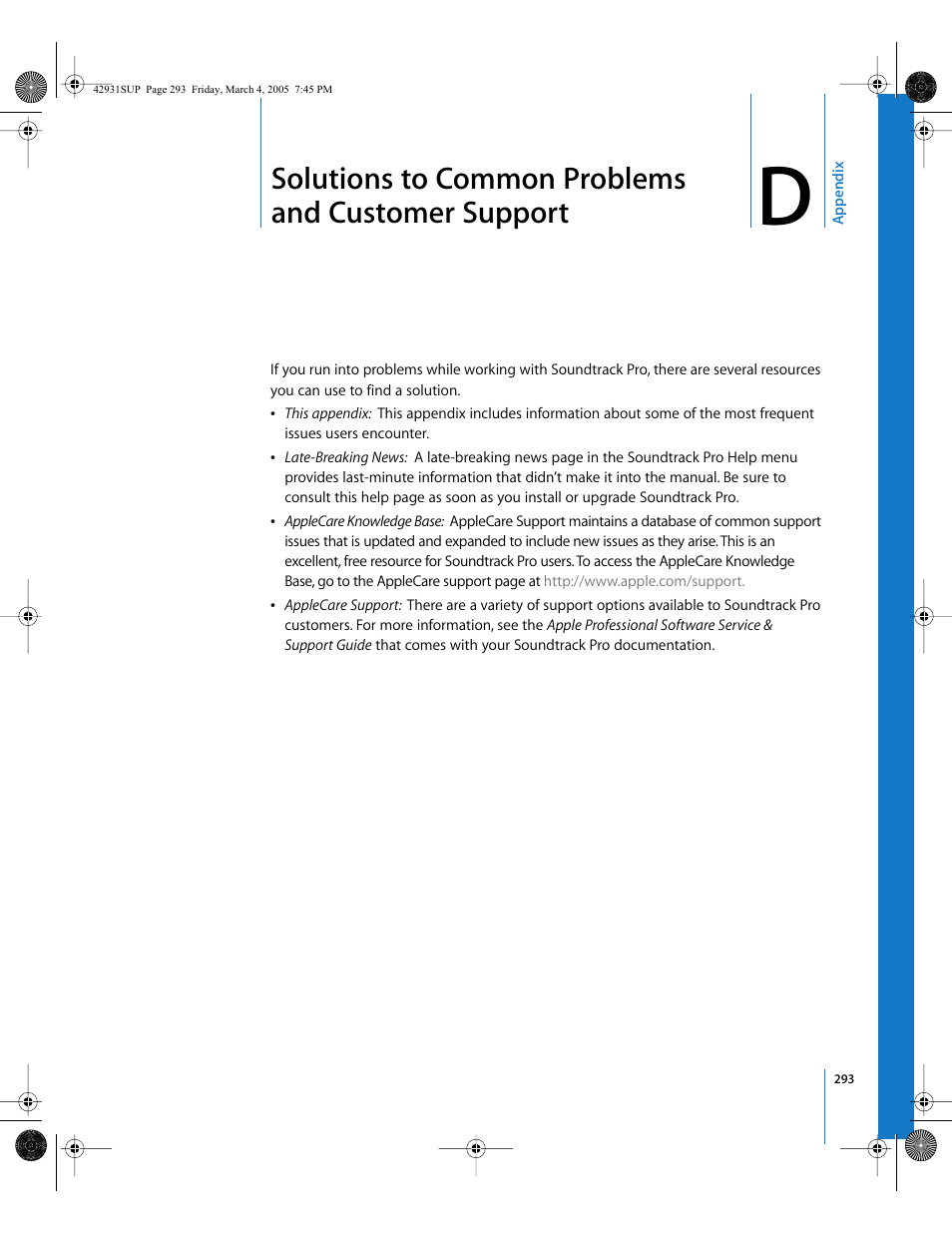 42931SUP Page 293 Friday, March 4, 2005 7:45 PM

Solutions to Common Problems and Customer Support

D

Appendix

If you run into problems while working with Soundtrack Pro, there are several resources you can use to find a solution.

• This appendix: This appendix includes information about some of the most frequent issues users encounter.

• Late-Breaking News: A late-breaking news page in the Soundtrack Pro Help menu provides last-minute information that didn't make it into the manual. Be sure to consult this help page as soon as you install or upgrade Soundtrack Pro.

• AppleCare Knowledge Base: AppleCare Support maintains a database of common support issues that is updated and expanded to include new issues as they arise. This is an excellent, free resource for Soundtrack Pro users. To access the AppleCare Knowledge Base, go to the AppleCare support page at http://www.apple.com/support.

• AppleCare Support: There are a variety of support options available to Soundtrack Pro customers. For more information, see the Apple Professional Software Service & Support Guide that comes with your Soundtrack Pro documentation.

293